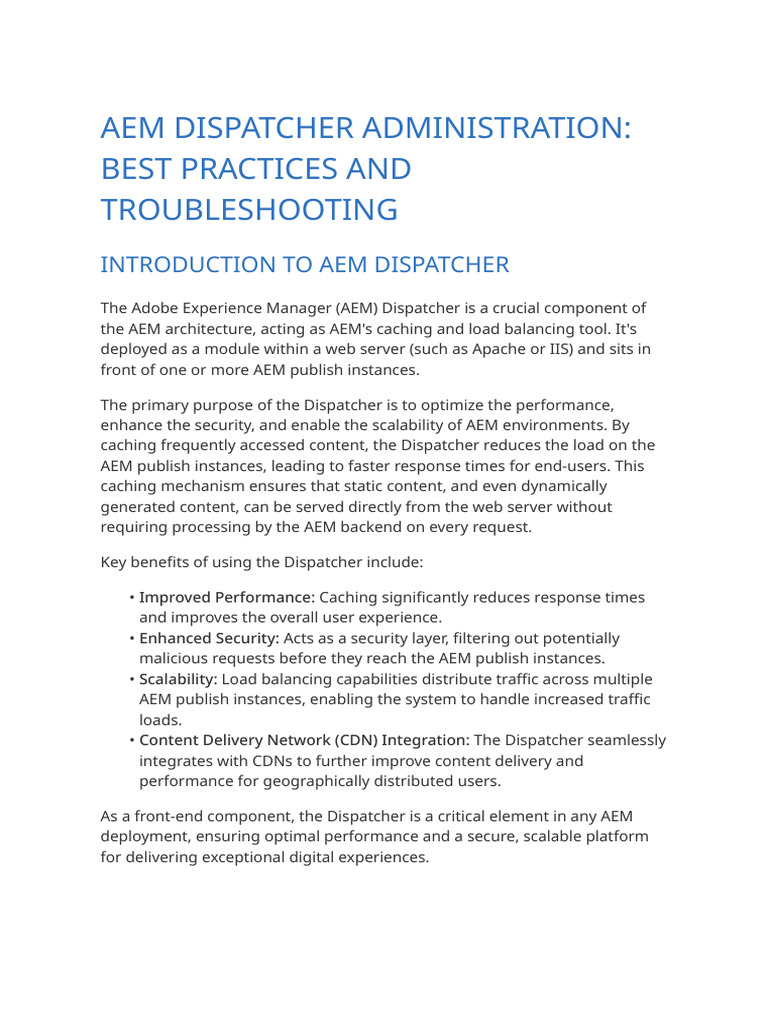 AEM DISPATCHER ADMINISTRATION: BEST PRACTICES AND TROUBLESHOOTING

INTRODUCTION TO AEM DISPATCHER

The Adobe Experience Manager (AEM) Dispatcher is a crucial component of the AEM architecture, acting as AEM's caching and load balancing tool. It's deployed as a module within a web server (such as Apache or IIS) and sits in front of one or more AEM publish instances.

The primary purpose of the Dispatcher is to optimize the performance, enhance the security, and enable the scalability of AEM environments. By caching frequently accessed content, the Dispatcher reduces the load on the AEM publish instances, leading to faster response times for end-users. This caching mechanism ensures that static content, and even dynamically generated content, can be served directly from the web server without requiring processing by the AEM backend on every request.

Key benefits of using the Dispatcher include:

• Improved Performance: Caching significantly reduces response times and improves the overall user experience.
• Enhanced Security: Acts as a security layer, filtering out potentially malicious requests before they reach the AEM publish instances.
• Scalability: Load balancing capabilities distribute traffic across multiple AEM publish instances, enabling the system to handle increased traffic loads.
• Content Delivery Network (CDN) Integration: The Dispatcher seamlessly integrates with CDNs to further improve content delivery and performance for geographically distributed users.

As a front-end component, the Dispatcher is a critical element in any AEM deployment, ensuring optimal performance and a secure, scalable platform for delivering exceptional digital experiences.